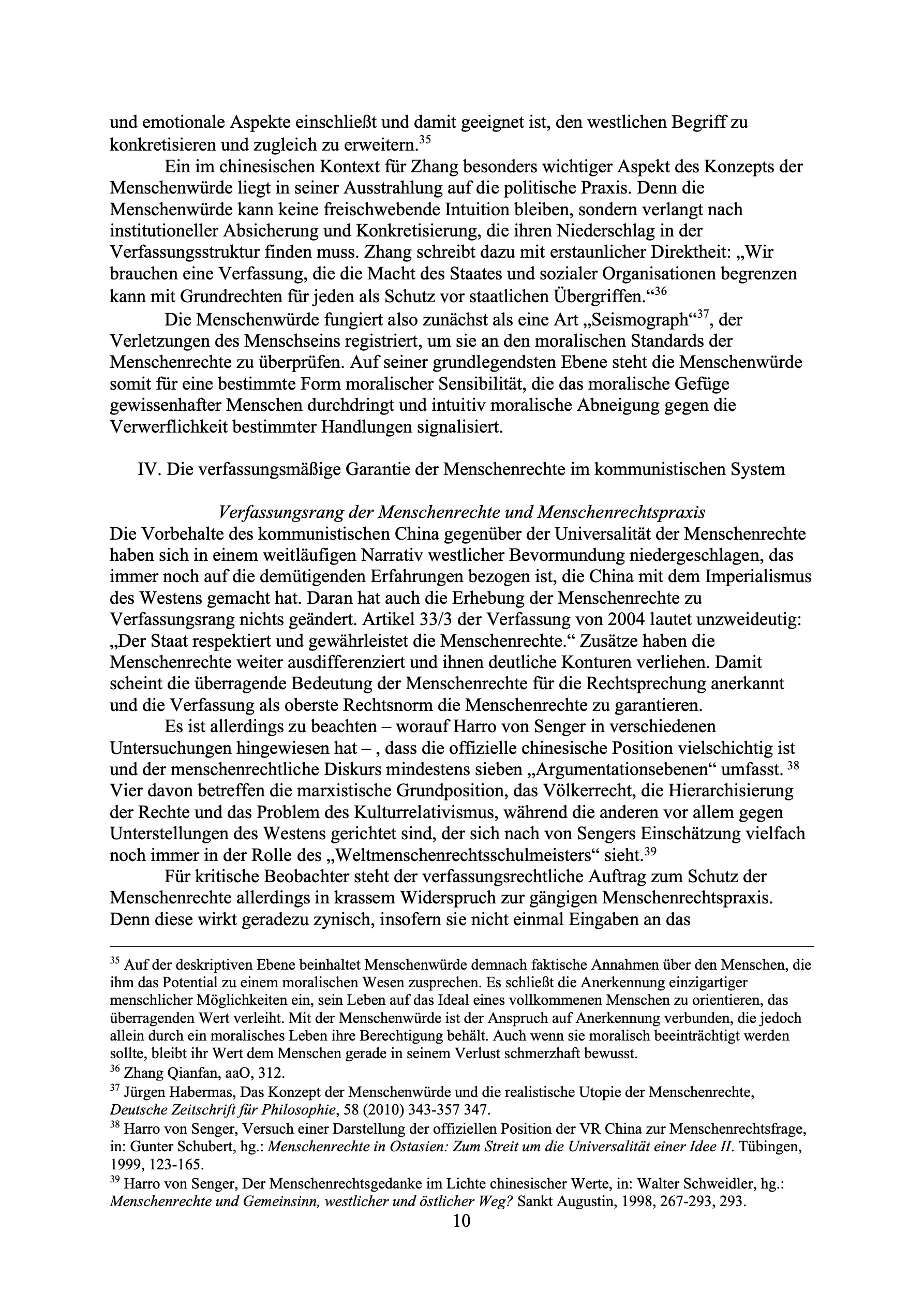 und emotionale Aspekte einschließt und damit geeignet ist, den westlichen Begriff zu konkretisieren und zugleich zu erweitern.$^{35}$

Ein im chinesischen Kontext für Zhang besonders wichtiger Aspekt des Konzepts der Menschenwürde liegt in seiner Ausstrahlung auf die politische Praxis. Denn die Menschenwürde kann keine freischwebende Intuition bleiben, sondern verlangt nach institutioneller Absicherung und Konkretisierung, die ihren Niederschlag in der Verfassungsstruktur finden muss. Zhang schreibt dazu mit erstaunlicher Direktheit: „Wir brauchen eine Verfassung, die die Macht des Staates und sozialer Organisationen begrenzen kann mit Grundrechten für jeden als Schutz vor staatlichen Übergriffen.“$^{36}$

Die Menschenwürde fungiert also zunächst als eine Art „Seismograph“$^{37}$, der Verletzungen des Menschseins registriert, um sie an den moralischen Standards der Menschenrechte zu überprüfen. Auf seiner grundlegendsten Ebene steht die Menschenwürde somit für eine bestimmte Form moralischer Sensibilität, die das moralische Gefüge gewissenhafter Menschen durchdringt und intuitiv moralische Abneigung gegen die Verwerflichkeit bestimmter Handlungen signalisiert.

IV. Die verfassungsmäßige Garantie der Menschenrechte im kommunistischen System

Verfassungsrang der Menschenrechte und Menschenrechtspraxis

Die Vorbehalte des kommunistischen China gegenüber der Universalität der Menschenrechte haben sich in einem weitläufigen Narrativ westlicher Bevormundung niedergeschlagen, das immer noch auf die demütigenden Erfahrungen bezogen ist, die China mit dem Imperialismus des Westens gemacht hat. Daran hat auch die Erhebung der Menschenrechte zu Verfassungsrang nichts geändert. Artikel 33/3 der Verfassung von 2004 lautet unzweideutig: „Der Staat respektiert und gewährleistet die Menschenrechte.“ Zusätze haben die Menschenrechte weiter ausdifferenziert und ihnen deutliche Konturen verliehen. Damit scheint die überragende Bedeutung der Menschenrechte für die Rechtsprechung anerkannt und die Verfassung als oberste Rechtsnorm die Menschenrechte zu garantieren.

Es ist allerdings zu beachten – worauf Harro von Senger in verschiedenen Untersuchungen hingewiesen hat – , dass die offizielle chinesische Position vielschichtig ist und der menschenrechtliche Diskurs mindestens sieben „Argumentationsebenen“ umfasst. $^{38}$ Vier davon betreffen die marxistische Grundposition, das Völkerrecht, die Hierarchisierung der Rechte und das Problem des Kulturrelativismus, während die anderen vor allem gegen Unterstellungen des Westens gerichtet sind, der sich nach von Sengers Einschätzung vielfach noch immer in der Rolle des „Weltmenschenrechtsschulmeisters“ sieht.$^{39}$

Für kritische Beobachter steht der verfassungsrechtliche Auftrag zum Schutz der Menschenrechte allerdings in krassem Widerspruch zur gängigen Menschenrechtspraxis. Denn diese wirkt geradezu zynisch, insofern sie nicht einmal Eingaben an das

$^{35}$ Auf der deskriptiven Ebene beinhaltet Menschenwürde demnach faktische Annahmen über den Menschen, die ihm das Potential zu einem moralischen Wesen zusprechen. Es schließt die Anerkennung einzigartiger menschlicher Möglichkeiten ein, sein Leben auf das Ideal eines vollkommenen Menschen zu orientieren, das überragenden Wert verleiht. Mit der Menschenwürde ist der Anspruch auf Anerkennung verbunden, die jedoch allein durch ein moralisches Leben ihre Berechtigung behält. Auch wenn sie moralisch beeinträchtigt werden sollte, bleibt ihr Wert dem Menschen gerade in seinem Verlust schmerzhaft bewusst.
$^{36}$ Zhang Qianfan, aaO, 312.
$^{37}$ Jürgen Habermas, Das Konzept der Menschenwürde und die realistische Utopie der Menschenrechte, Deutsche Zeitschrift für Philosophie, 58 (2010) 343-357 347.
$^{38}$ Harro von Senger, Versuch einer Darstellung der offiziellen Position der VR China zur Menschenrechtsfrage, in: Gunter Schubert, hg.: Menschenrechte in Ostasien: Zum Streit um die Universalität einer Idee II. Tübingen, 1999, 123-165.
$^{39}$ Harro von Senger, Der Menschenrechtsgedanke im Lichte chinesischer Werte, in: Walter Schweidler, hg.: Menschenrechte und Gemeinsinn, westlicher und östlicher Weg? Sankt Augustin, 1998, 267-293, 293.
10